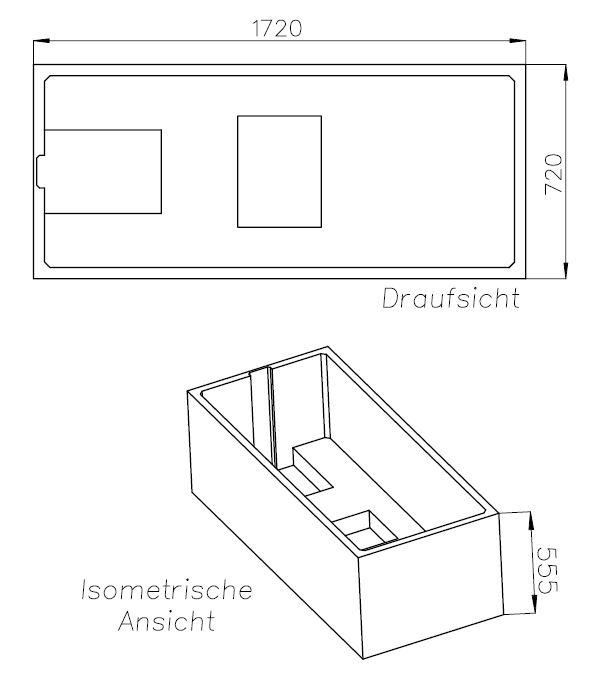 1720

720

Draufsicht

555

Isometrische Ansicht